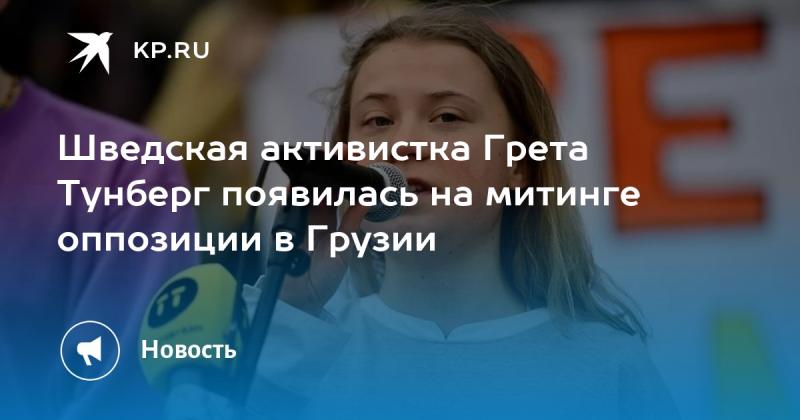 KP.RU

Шведская активистка Грета Тунберг появилась на митинге оппозиции в Грузии

Новость